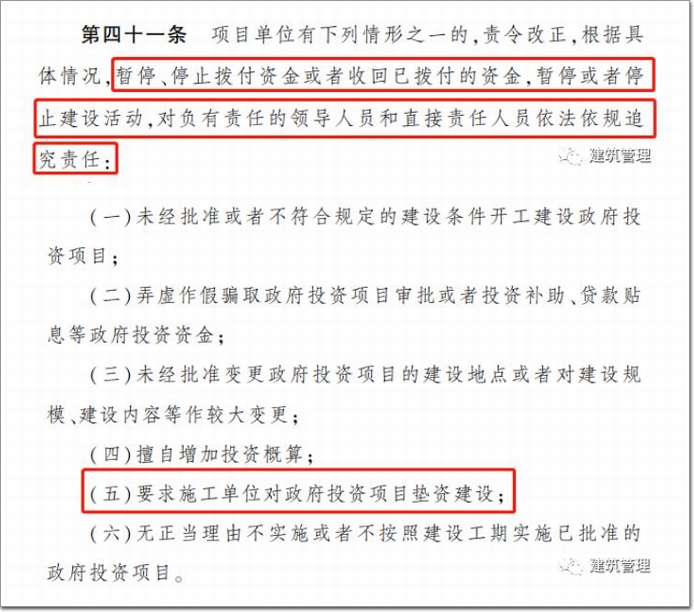 第四十一条　项目单位有下列情形之一的，责令改正，根据具体情况，暂停、停止拨付资金或者收回已拨付的资金，暂停或者停止建设活动，对负有责任的领导人员和直接责任人员依法依规追究责任：

（一）未经批准或者不符合规定的建设条件开工建设政府投资项目；

（二）弄虚作假骗取政府投资项目审批或者投资补助、贷款贴息等政府投资资金；

（三）未经批准变更政府投资项目的建设地点或者对建设规模、建设内容等作较大变更；

（四）擅自增加投资概算；

（五）要求施工单位对政府投资项目垫资建设；

（六）无正当理由不实施或者不按照建设工期实施已批准的政府投资项目。

建筑管理